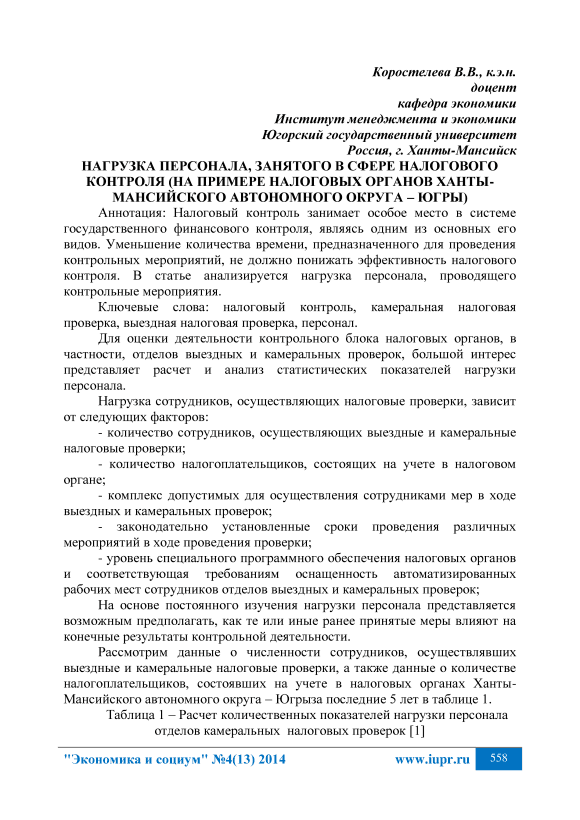 Коростелева В.В., к.э.н.
доцент
кафедра экономики
Институт менеджмента и экономики
Югорский государственный университет
Россия, г. Ханты-Мансийск

НАГРУЗКА ПЕРСОНАЛА, ЗАНЯТОГО В СФЕРЕ НАЛОГОВОГО КОНТРОЛЯ (НА ПРИМЕРЕ НАЛОГОВЫХ ОРГАНОВ ХАНТЫ-МАНСИЙСКОГО АВТОНОМНОГО ОКРУГА – ЮГРЫ)

Аннотация: Налоговый контроль занимает особое место в системе государственного финансового контроля, являясь одним из основных его видов. Уменьшение количества времени, предназначенного для проведения контрольных мероприятий, не должно понижать эффективность налогового контроля. В статье анализируется нагрузка персонала, проводящего контрольные мероприятия.

Ключевые слова: налоговый контроль, камеральная налоговая проверка, выездная налоговая проверка, персонал.

Для оценки деятельности контрольного блока налоговых органов, в частности, отделов выездных и камеральных проверок, большой интерес представляет расчет и анализ статистических показателей нагрузки персонала.

Нагрузка сотрудников, осуществляющих налоговые проверки, зависит от следующих факторов:

- количество сотрудников, осуществляющих выездные и камеральные налоговые проверки;

- количество налогоплательщиков, состоящих на учете в налоговом органе;

- комплекс допустимых для осуществления сотрудниками мер в ходе выездных и камеральных проверок;

- законодательно установленные сроки проведения различных мероприятий в ходе проведения проверки;

- уровень специального программного обеспечения налоговых органов и соответствующая требованиям оснащенность автоматизированных рабочих мест сотрудников отделов выездных и камеральных проверок;

На основе постоянного изучения нагрузки персонала представляется возможным предполагать, как те или иные ранее принятые меры влияют на конечные результаты контрольной деятельности.

Рассмотрим данные о численности сотрудников, осуществлявших выездные и камеральные налоговые проверки, а также данные о количестве налогоплательщиков, состоявших на учете в налоговых органах Ханты-Мансийского автономного округа – Югрыза последние 5 лет в таблице 1.

Таблица 1 – Расчет количественных показателей нагрузки персонала отделов камеральных налоговых проверок [1]

"Экономика и социум" №4(13) 2014 www.iupr.ru 558